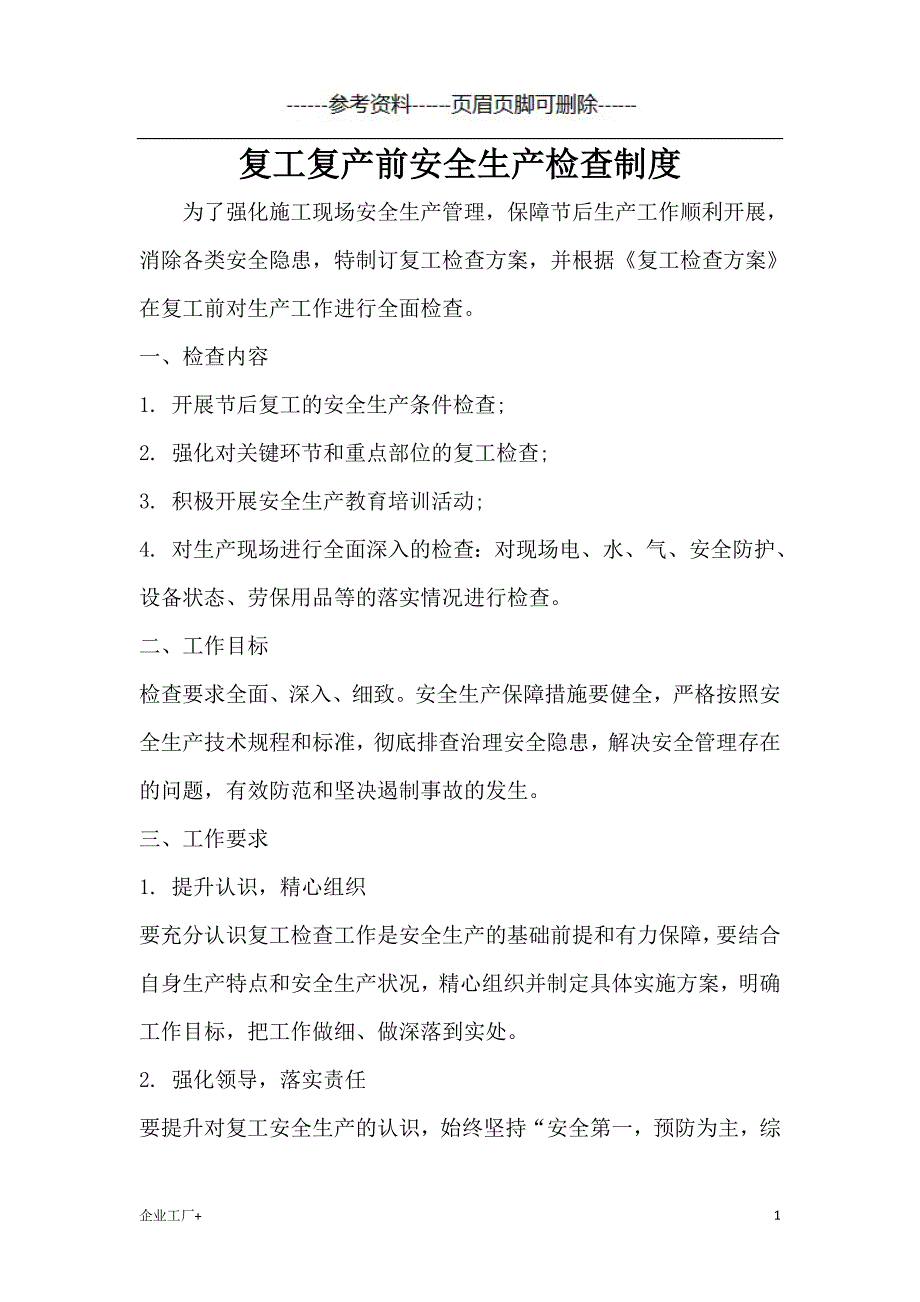 ------参考资料-----页眉页脚可删除-----

复工复产前安全生产检查制度

为了强化施工现场安全生产管理，保障节后生产工作顺利开展，消除各类安全隐患，特制订复工检查方案，并根据《复工检查方案》在复工前对生产工作进行全面检查。

一、检查内容

1. 开展节后复工的安全生产条件检查;

2. 强化对关键环节和重点部位的复工检查;

3. 积极开展安全生产教育培训活动;

4. 对生产现场进行全面深入的检查：对现场电、水、气、安全防护、设备状态、劳保用品等的落实情况进行检查。

二、工作目标

检查要求全面、深入、细致。安全生产保障措施要健全，严格按照安全生产技术规程和标准，彻底排查治理安全隐患，解决安全管理存在的问题，有效防范和坚决遏制事故的发生。

三、工作要求

1. 提升认识，精心组织

要充分认识复工检查工作是安全生产的基础前提和有力保障，要结合自身生产特点和安全生产状况，精心组织并制定具体实施方案，明确工作目标，把工作做细、做深落到实处。

2. 强化领导，落实责任

要提升对复工安全生产的认识，始终坚持“安全第一，预防为主，综

企业工厂+

1